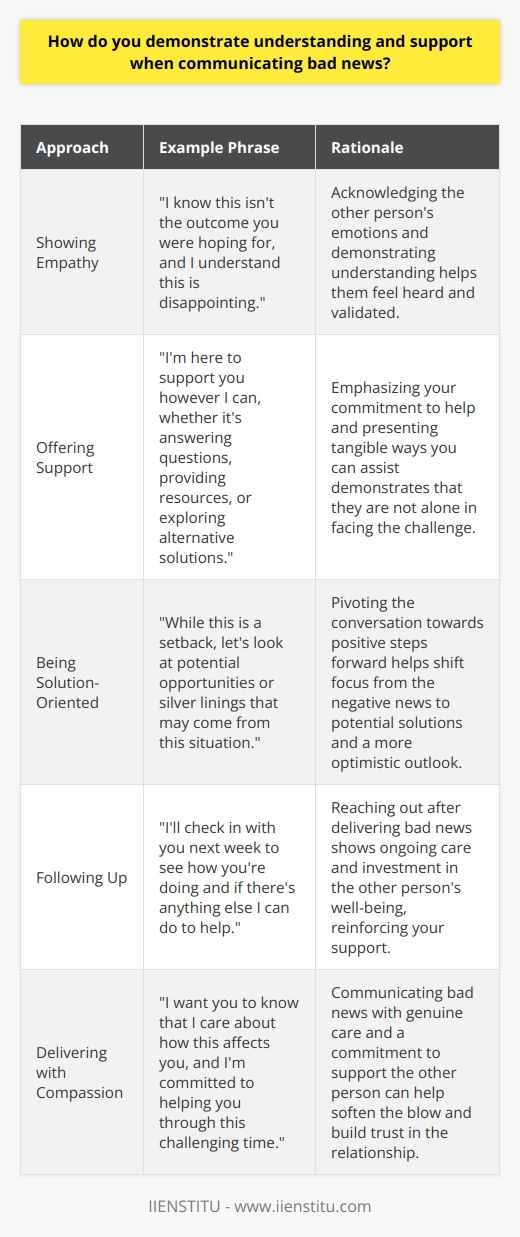 How do you demonstrate understanding and support when communicating bad news?

| Approach | Example Phrase | Rationale |
|---|---|---|
| Showing Empathy | "I know this isn't the outcome you were hoping for, and I understand this is disappointing." | Acknowledging the other person's emotions and demonstrating understanding helps them feel heard and validated. |
| Offering Support | "I'm here to support you however I can, whether it's answering questions, providing resources, or exploring alternative solutions." | Emphasizing your commitment to help and presenting tangible ways you can assist demonstrates that they are not alone in facing the challenge. |
| Being Solution-Oriented | "While this is a setback, let's look at potential opportunities or silver linings that may come from this situation." | Pivoting the conversation towards positive steps forward helps shift focus from the negative news to potential solutions and a more optimistic outlook. |
| Following Up | "I'll check in with you next week to see how you're doing and if there's anything else I can do to help." | Reaching out after delivering bad news shows ongoing care and investment in the other person's well-being, reinforcing your support. |
| Delivering with Compassion | "I want you to know that I care about how this affects you, and I'm committed to helping you through this challenging time." | Communicating bad news with genuine care and a commitment to support the other person can help soften the blow and build trust in the relationship. |

IIENSTITU - www.iienstitu.com